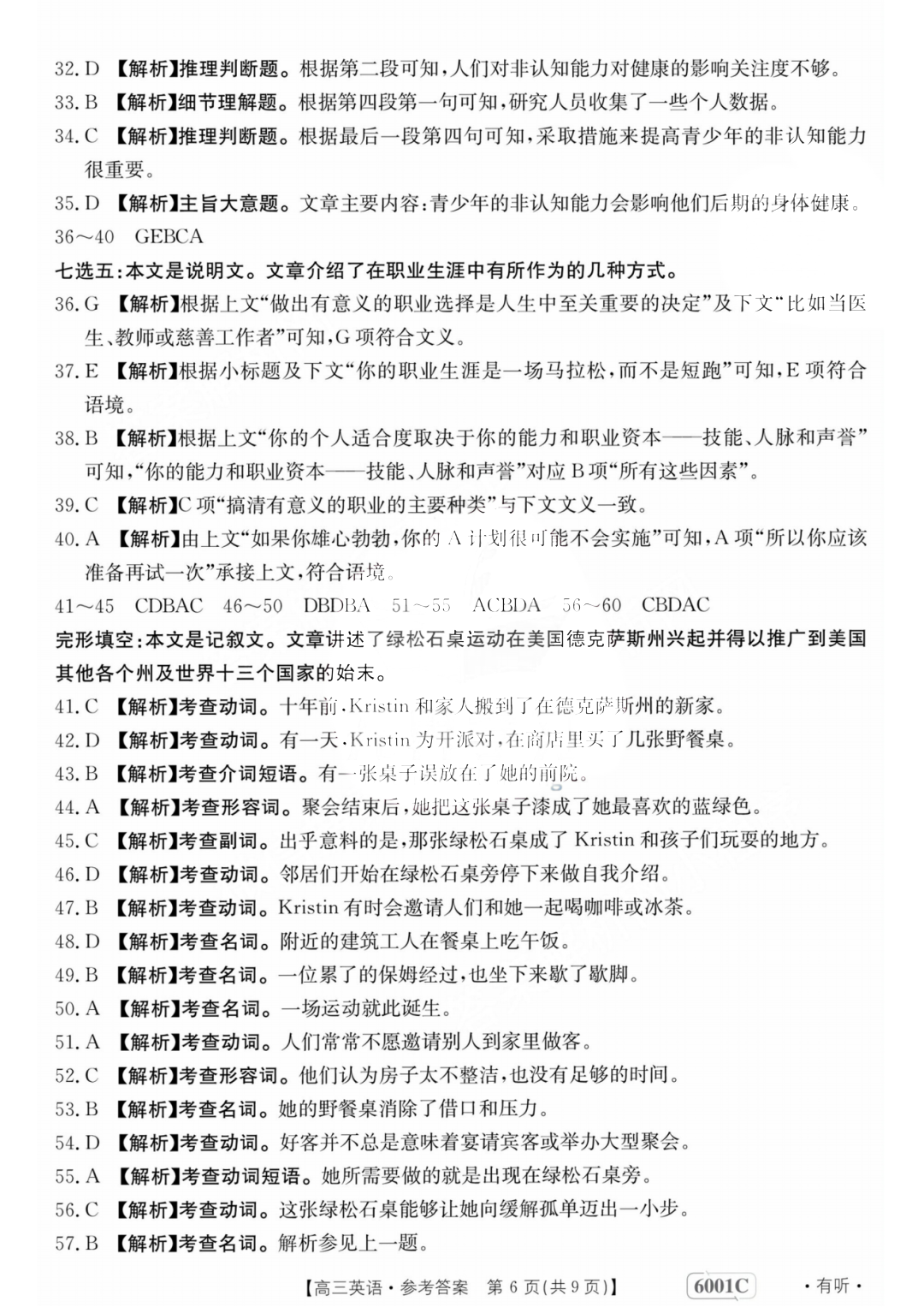 32.D 【解析】推理判断题。根据第二段可知，人们对非认知能力对健康的影响关注度不够。

33.B 【解析】细节理解题。根据第四段第一句可知，研究人员收集了一些个人数据。

34.C 【解析】推理判断题。根据最后一段第四句可知，采取措施来提高青少年的非认知能力很重要。

35.D 【解析】主旨大意题。文章主要内容：青少年的非认知能力会影响他们后期的身体健康。

36～40 GEBCA

七选五：本文是说明文。文章介绍了在职业生涯中有所作为的几种方式。

36.G 【解析】根据上文“做出有意义的职业选择是人生中至关重要的决定”及下文“比如当医生、教师或慈善工作者”可知，G项符合文义。

37.E 【解析】根据小标题及下文“你的职业生涯是一场马拉松，而不是短跑”可知，E项符合语境。

38.B 【解析】根据上文“你的个人适合度取决于你的能力和职业资本——技能、人脉和声誉”可知，“你的能力和职业资本——技能、人脉和声誉”对应B项“所有这些因素”。

39.C 【解析】C项“搞清有意义的职业的主要种类”与下文文义一致。

40.A 【解析】由上文“如果你雄心勃勃，你的A计划很可能不会实施”可知，A项“所以你应该准备再试一次”承接上文，符合语境。

41～45 CDBAC 46～50 DBDBA 51～55 ACBDA 56～60 CBDAC

完形填空：本文是记叙文。文章讲述了绿松石桌运动在美国德克萨斯州兴起并得以推广到美国其他各个州及世界十三个国家的始末。

41.C 【解析】考查动词。十年前，Kristin和家人搬到了在德克萨斯州的新家。

42.D 【解析】考查动词。有一天，Kristin为开派对，在商店里买了几张野餐桌。

43.B 【解析】考查介词短语。有一张桌子误放在了她的前院。

44.A 【解析】考查形容词。聚会结束后，她把这张桌子漆成了她最喜欢的蓝绿色。

45.C 【解析】考查副词。出乎意料的是，那张绿松石桌成了Kristin和孩子们玩耍的地方。

46.D 【解析】考查动词。邻居们开始在绿松石桌旁停下来做自我介绍。

47.B 【解析】考查动词。Kristin有时会邀请人们和她一起喝咖啡或冰茶。

48.D 【解析】考查名词。附近的建筑工人在餐桌上吃午饭。

49.B 【解析】考查名词。一位累了的保姆经过，也坐下来歇了歇脚。

50.A 【解析】考查名词。一场运动就此诞生。

51.A 【解析】考查动词。人们常常不愿邀请别人到家里做客。

52.C 【解析】考查形容词。他们认为房子太不整洁，也没有足够的时间。

53.B 【解析】考查名词。她的野餐桌消除了借口和压力。

54.D 【解析】考查动词。好客并不总是意味着宴请宾客或举办大型聚会。

55.A 【解析】考查动词短语。她所需要做的就是出现在绿松石桌旁。

56.C 【解析】考查动词。这张绿松石桌能够让她向缓解孤单迈出一小步。

57.B 【解析】考查名词。解析参见上一题。

【高三英语·参考答案 第6页(共9页)】 6001C ·有听·